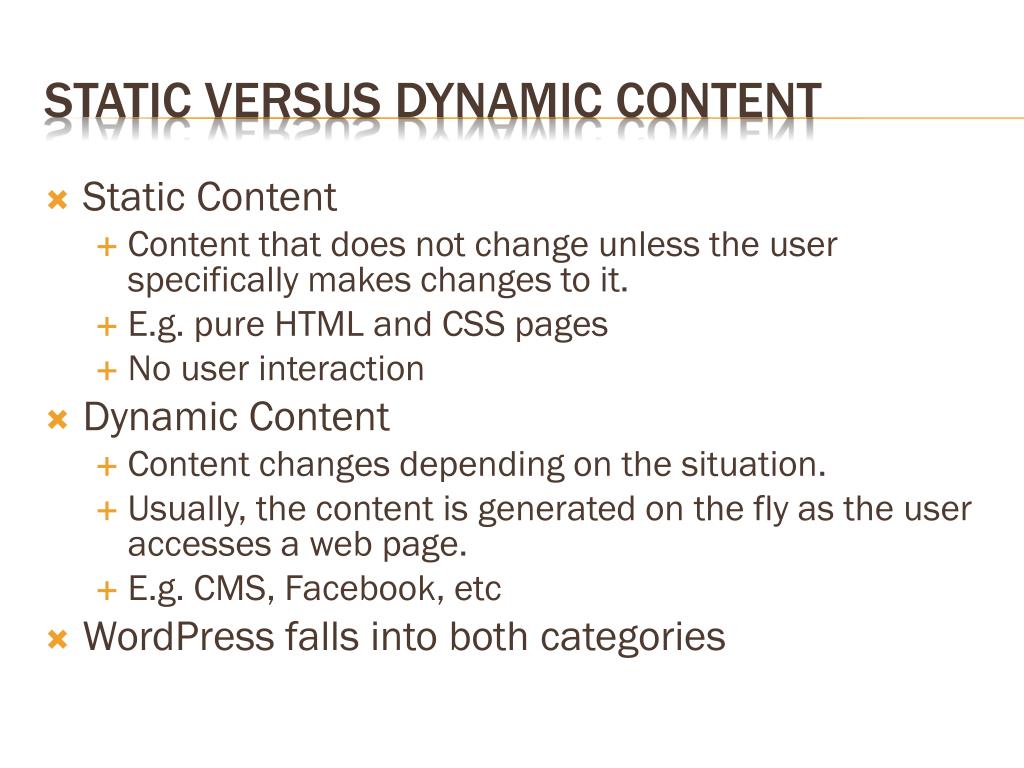 STATIC VERSUS DYNAMIC CONTENT

Static Content
Content that does not change unless the user specifically makes changes to it.
E.g. pure HTML and CSS pages
No user interaction

Dynamic Content
Content changes depending on the situation.
Usually, the content is generated on the fly as the user accesses a web page.
E.g. CMS, Facebook, etc

WordPress falls into both categories